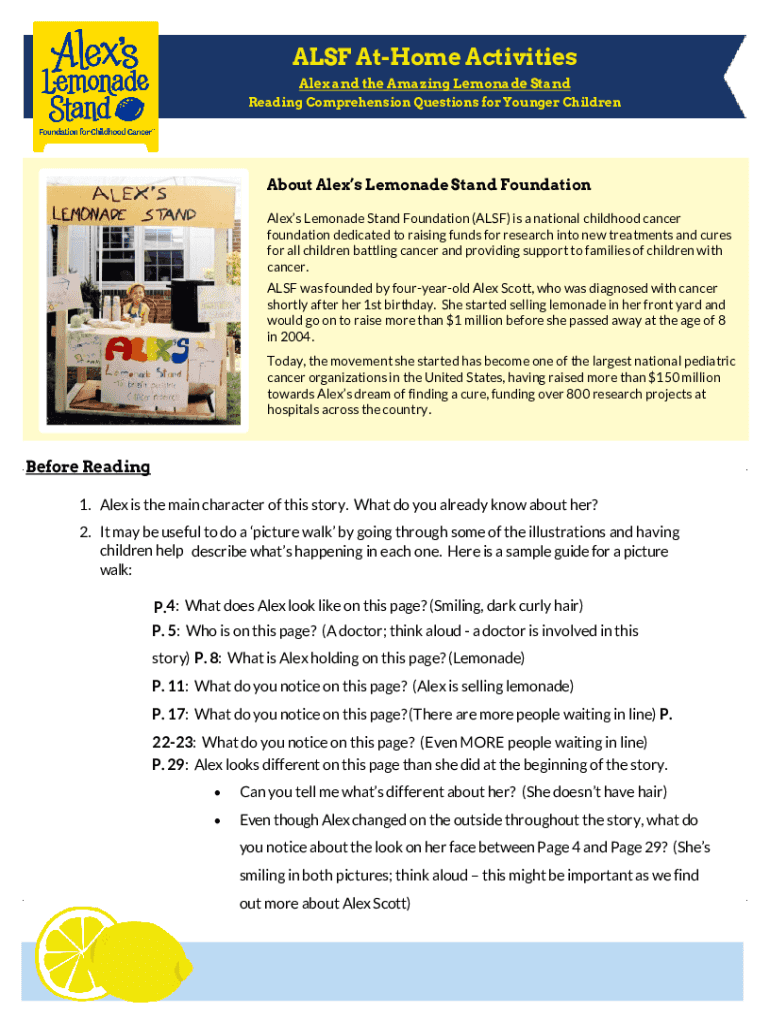 Alex's Lemonade Stand
Foundation for Childhood Cancer

ALSF At-Home Activities
Alex and the Amazing Lemonade Stand
Reading Comprehension Questions for Younger Children

ALEX'S LEMONADE STAND
ALEX'S
Lemonade Stand

About Alex's Lemonade Stand Foundation

Alex's Lemonade Stand Foundation (ALSF) is a national childhood cancer foundation dedicated to raising funds for research into new treatments and cures for all children battling cancer and providing support to families of children with cancer.

ALSF was founded by four-year-old Alex Scott, who was diagnosed with cancer shortly after her 1st birthday. She started selling lemonade in her front yard and would go on to raise more than $1 million before she passed away at the age of 8 in 2004.

Today, the movement she started has become one of the largest national pediatric cancer organizations in the United States, having raised more than $150 million towards Alex's dream of finding a cure, funding over 800 research projects at hospitals across the country.

Before Reading

1. Alex is the main character of this story. What do you already know about her?
2. It may be useful to do a 'picture walk' by going through some of the illustrations and having children help describe what's happening in each one. Here is a sample guide for a picture walk:

P.4: What does Alex look like on this page? (Smiling, dark curly hair)
P. 5: Who is on this page? (A doctor; think aloud - a doctor is involved in this story) P. 8: What is Alex holding on this page? (Lemonade)
P. 11: What do you notice on this page? (Alex is selling lemonade)
P. 17: What do you notice on this page? (There are more people waiting in line) P. 22-23: What do you notice on this page? (Even MORE people waiting in line)
P. 29: Alex looks different on this page than she did at the beginning of the story.
• Can you tell me what's different about her? (She doesn't have hair)
• Even though Alex changed on the outside throughout the story, what do you notice about the look on her face between Page 4 and Page 29? (She's smiling in both pictures; think aloud – this might be important as we find out more about Alex Scott)